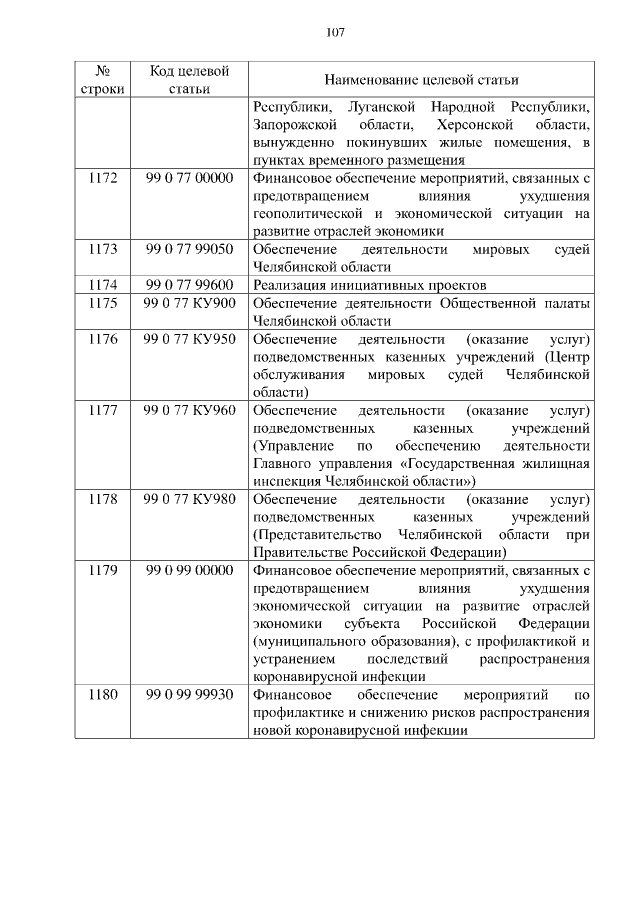 107

| № строки | Код целевой статьи | Наименование целевой статьи |
|---|---|---|
| | | Республики, Луганской Народной Республики, Запорожской области, Херсонской области, вынужденно покинувших жилые помещения, в пунктах временного размещения |
| 1172 | 99 0 77 00000 | Финансовое обеспечение мероприятий, связанных с предотвращением влияния ухудшения геополитической и экономической ситуации на развитие отраслей экономики |
| 1173 | 99 0 77 99050 | Обеспечение деятельности мировых судей Челябинской области |
| 1174 | 99 0 77 99600 | Реализация инициативных проектов |
| 1175 | 99 0 77 КУ900 | Обеспечение деятельности Общественной палаты Челябинской области |
| 1176 | 99 0 77 КУ950 | Обеспечение деятельности (оказание услуг) подведомственных казенных учреждений (Центр обслуживания мировых судей Челябинской области) |
| 1177 | 99 0 77 КУ960 | Обеспечение деятельности (оказание услуг) подведомственных казенных учреждений (Управление по обеспечению деятельности Главного управления «Государственная жилищная инспекция Челябинской области») |
| 1178 | 99 0 77 КУ980 | Обеспечение деятельности (оказание услуг) подведомственных казенных учреждений (Представительство Челябинской области при Правительстве Российской Федерации) |
| 1179 | 99 0 99 00000 | Финансовое обеспечение мероприятий, связанных с предотвращением влияния ухудшения экономической ситуации на развитие отраслей экономики субъекта Российской Федерации (муниципального образования), с профилактикой и устранением последствий распространения коронавирусной инфекции |
| 1180 | 99 0 99 99930 | Финансовое обеспечение мероприятий по профилактике и снижению рисков распространения новой коронавирусной инфекции |